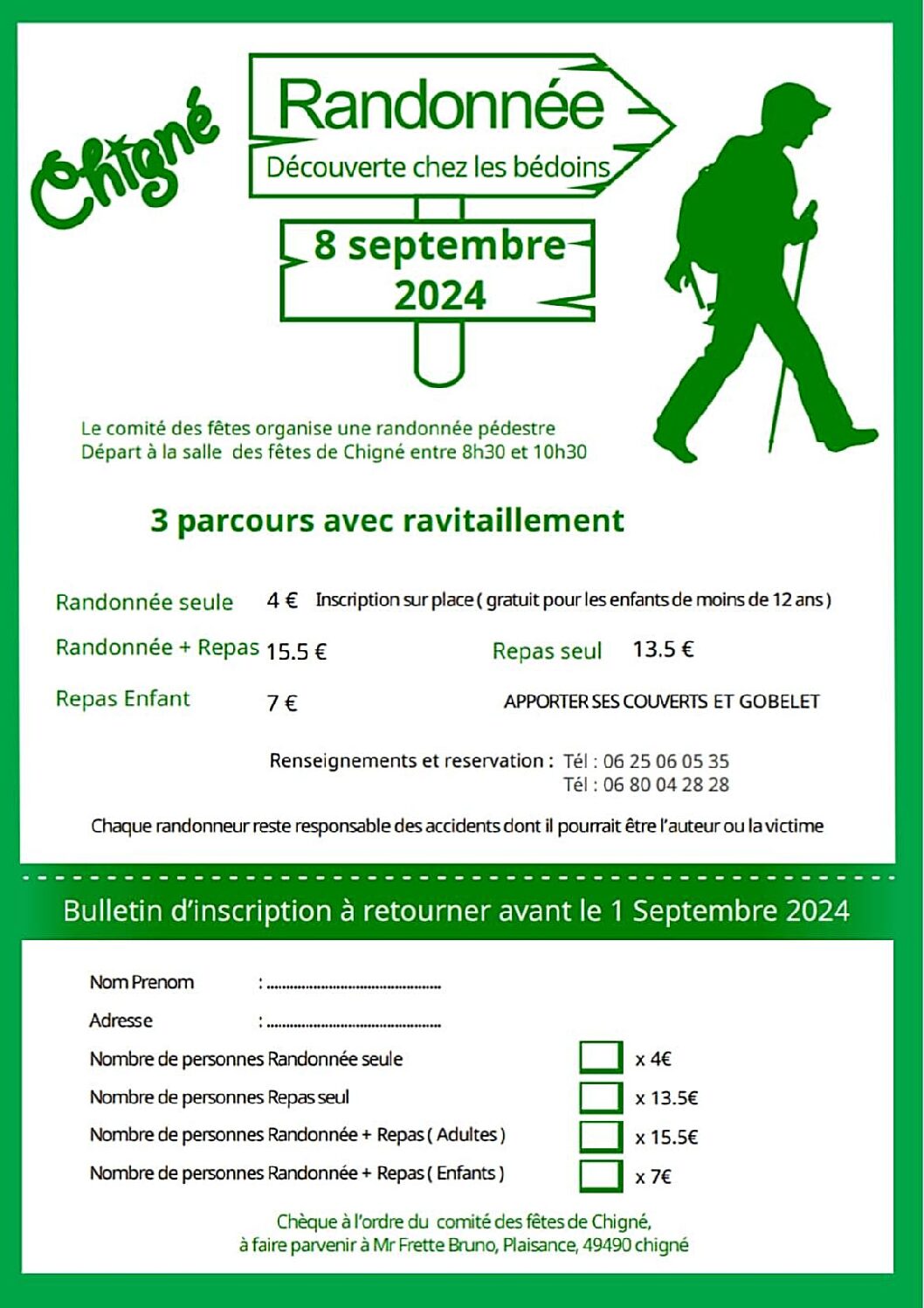 Chigné

Randonnée

Découverte chez les bédoins

8 septembre 2024

Le comité des fêtes organise une randonnée pédestre
Départ à la salle des fêtes de Chigné entre 8h30 et 10h30

3 parcours avec ravitaillement

Randonnée seule 4 € Inscription sur place ( gratuit pour les enfants de moins de 12 ans )

Randonnée + Repas 15.5 € Repas seul 13.5 €

Repas Enfant 7 € APPORTER SES COUVERTS ET GOBELET

Renseignements et reservation : Tél : 06 25 06 05 35
Tél : 06 80 04 28 28

Chaque randonneur reste responsable des accidents dont il pourrait être l'auteur ou la victime

Bulletin d'inscription à retourner avant le 1 Septembre 2024

Nom Prenom : ..........................................

Adresse : ..........................................

Nombre de personnes Randonnée seule x 4€

Nombre de personnes Repas seul x 13.5€

Nombre de personnes Randonnée + Repas ( Adultes ) x 15.5€

Nombre de personnes Randonnée + Repas ( Enfants ) x 7€

Chèque à l'ordre du comité des fêtes de Chigné,
à faire parvenir à Mr Frette Bruno, Plaisance, 49490 chigné